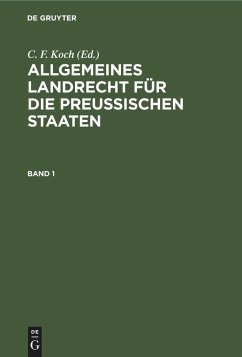 DE GRUYTER

C. F. Koch (Ed.)

ALLGEMEINES LANDRECHT FÜR DIE PREUSSISCHEN STAATEN

BAND 1

DE G